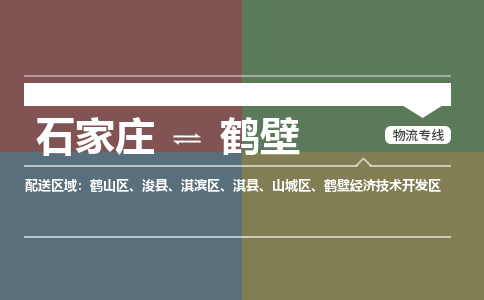 石家庄 ⇌ 鹤壁

物流专线

配送区域：鹤山区、浚县、淇滨区、淇县、山城区、鹤壁经济技术开发区